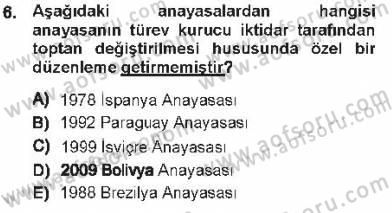 6. Aşağıdaki anayasalardan hangisi anayasanın türev kurucu iktidar tarafından toptan değiştirilmesi hususunda özel bir düzenleme getirmemiştir?

A) 1978 İspanya Anayasası
B) 1992 Paraguay Anayasası
C) 1999 İsviçre Anayasası
D) 2009 Bolivya Anayasası
E) 1988 Brezilya Anayasası

www.aofsoru.com